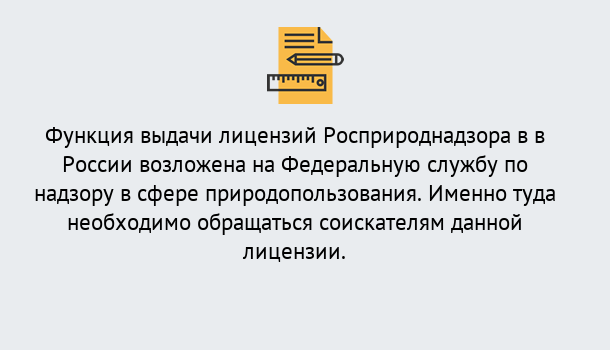 Функция выдачи лицензий Росприроднадзора в в России возложена на Федеральную службу по надзору в сфере природопользования. Именно туда необходимо обращаться соискателям данной лицензии.